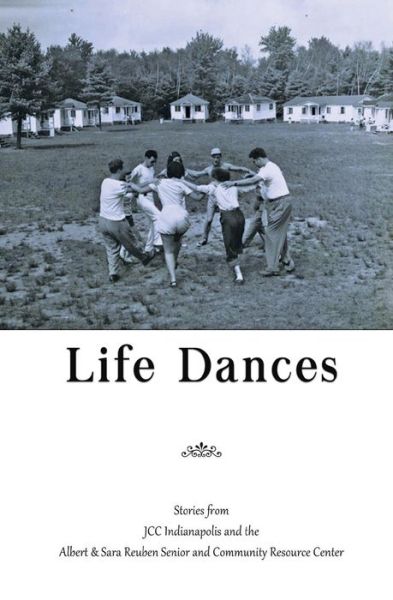 Life Dances

Stories from
JCC Indianapolis and the
Albert & Sara Reuben Senior and Community Resource Center